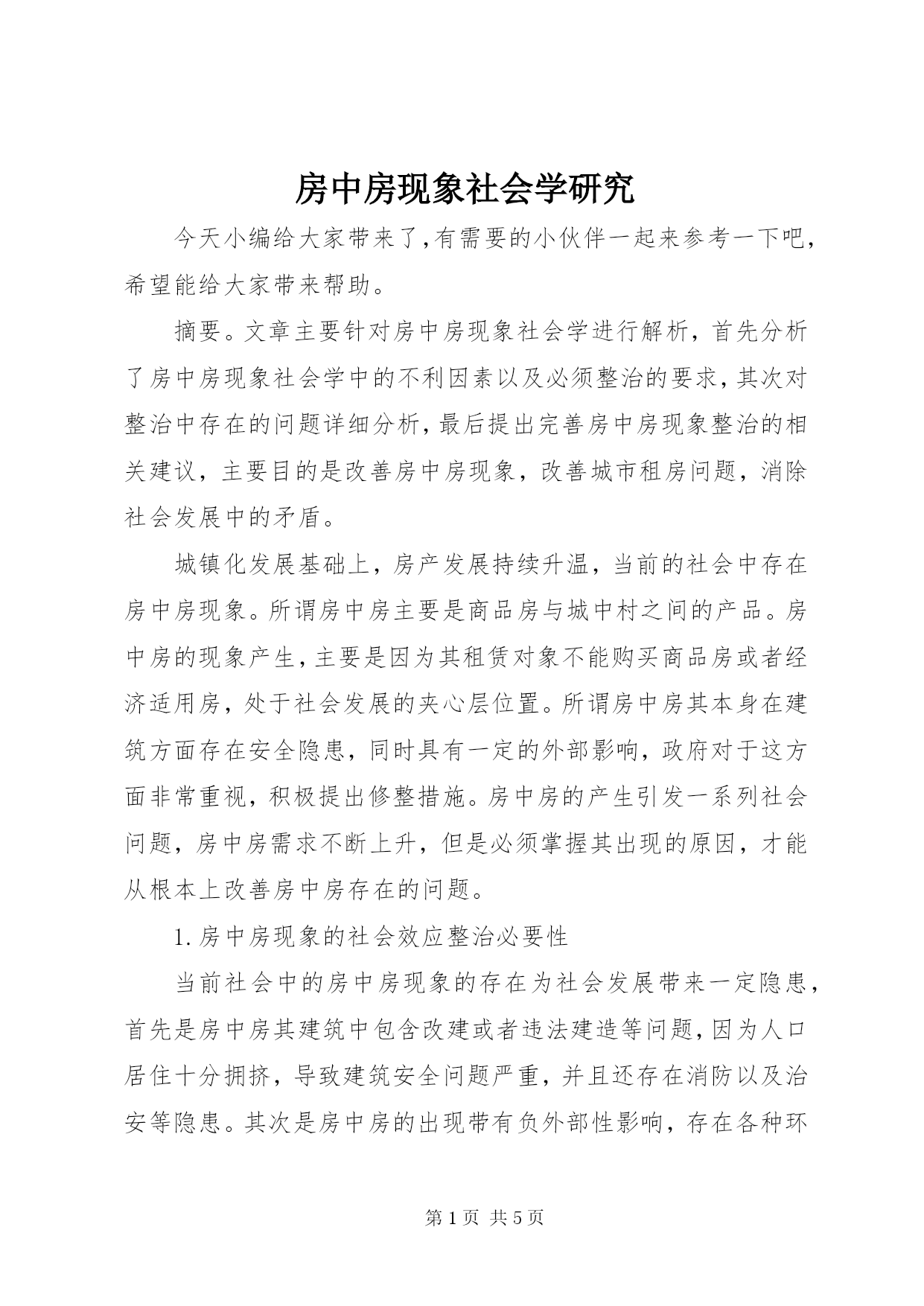 房中房现象社会学研究

今天小编给大家带来了,有需要的小伙伴一起来参考一下吧,希望能给大家带来帮助。

摘要。文章主要针对房中房现象社会学进行解析，首先分析了房中房现象社会学中的不利因素以及必须整治的要求,其次对整治中存在的问题详细分析,最后提出完善房中房现象整治的相关建议，主要目的是改善房中房现象，改善城市租房问题，消除社会发展中的矛盾。

城镇化发展基础上，房产发展持续升温，当前的社会中存在房中房现象。所谓房中房主要是商品房与城中村之间的产品。房中房的现象产生,主要是因为其租赁对象不能购买商品房或者经济适用房，处于社会发展的夹心层位置。所谓房中房其本身在建筑方面存在安全隐患，同时具有一定的外部影响，政府对于这方面非常重视，积极提出修整措施。房中房的产生引发一系列社会问题，房中房需求不断上升，但是必须掌握其出现的原因，才能从根本上改善房中房存在的问题。

1.房中房现象的社会效应整治必要性

当前社会中的房中房现象的存在为社会发展带来一定隐患，首先是房中房其建筑中包含改建或者违法建造等问题,因为人口居住十分拥挤，导致建筑安全问题严重，并且还存在消防以及治安等隐患。其次是房中房的出现带有负外部性影响，存在各种环

第1页 共5页